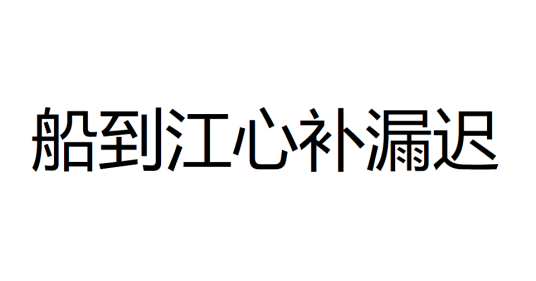 船到江心补漏迟